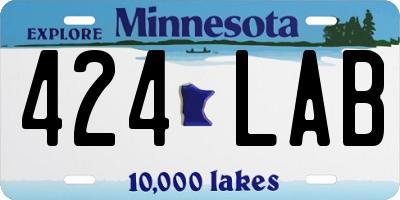 EXPLORE Minnesota

424 LAB

10,000 lakes